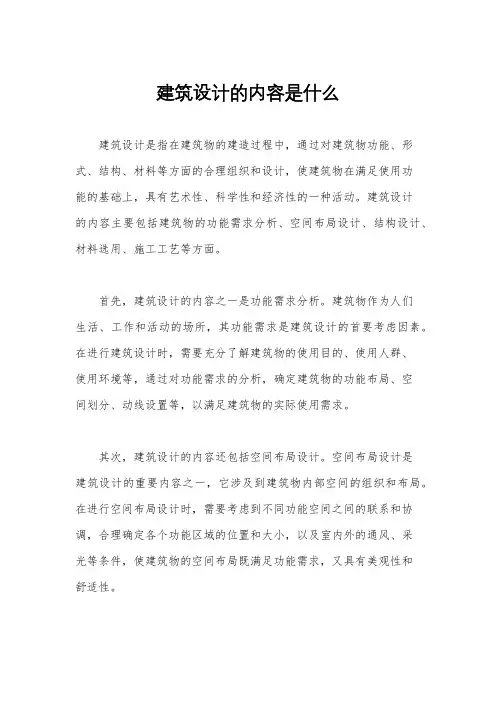 建筑设计的内容是什么

建筑设计是指在建筑物的建造过程中，通过对建筑物功能、形式、结构、材料等方面的合理组织和设计，使建筑物在满足使用功能的基础上，具有艺术性、科学性和经济性的一种活动。建筑设计的内容主要包括建筑物的功能需求分析、空间布局设计、结构设计、材料选用、施工工艺等方面。

首先，建筑设计的内容之一是功能需求分析。建筑物作为人们生活、工作和活动的场所，其功能需求是建筑设计的首要考虑因素。在进行建筑设计时，需要充分了解建筑物的使用目的、使用人群、使用环境等，通过对功能需求的分析，确定建筑物的功能布局、空间划分、动线设置等，以满足建筑物的实际使用需求。

其次，建筑设计的内容还包括空间布局设计。空间布局设计是建筑设计的重要内容之一，它涉及到建筑物内部空间的组织和布局。在进行空间布局设计时，需要考虑到不同功能空间之间的联系和协调，合理确定各个功能区域的位置和大小，以及室内外的通风、采光等条件，使建筑物的空间布局既满足功能需求，又具有美观性和舒适性。